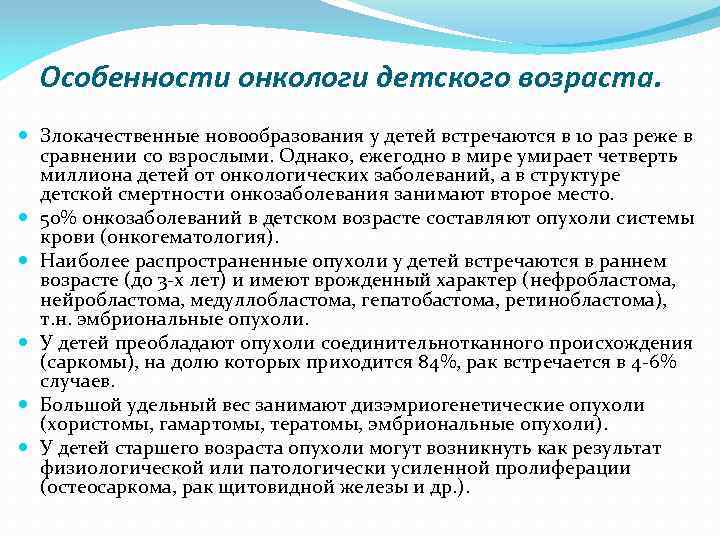 Особенности онкологи детского возраста.

Злокачественные новообразования у детей встречаются в 10 раз реже в сравнении со взрослыми. Однако, ежегодно в мире умирает четверть миллиона детей от онкологических заболеваний, а в структуре детской смертности онкозаболевания занимают второе место.

50% онкозаболеваний в детском возрасте составляют опухоли системы крови (онкогематология).

Наиболее распространенные опухоли у детей встречаются в раннем возрасте (до 3-х лет) и имеют врожденный характер (нефробластома, нейробластома, медуллобластома, гепатобастома, ретинобластома), т.н. эмбриональные опухоли.

У детей преобладают опухоли соединительнотканного происхождения (саркомы), на долю которых приходится 84%, рак встречается в 4-6% случаев.

Большой удельный вес занимают дизэмриогенетические опухоли (хористомы, гамартомы, тератомы, эмбриональные опухоли).

У детей старшего возраста опухоли могут возникнуть как результат физиологической или патологически усиленной пролиферации (остеосаркома, рак щитовидной железы и др.).